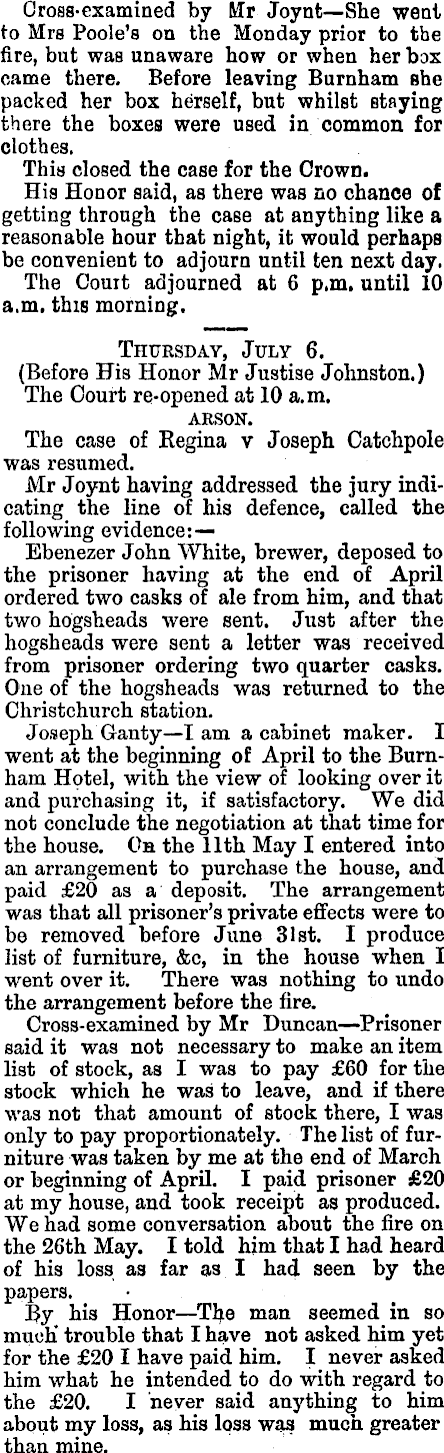 Cross-examined by Mr Joynt—She went to Mrs Poole's on the Monday prior to the fire, but was unaware how or when her box came there. Before leaving Burnham she packed her box herself, but whilst staying there the boxes were used in common for clothes.

This closed the case for the Crown.

His Honor said, as there was no chance of getting through the case at anything like a reasonable hour that night, it would perhaps be convenient to adjourn until ten next day.

The Court adjourned at 6 p.m. until 10 a.m. this morning.

THURSDAY, JULY 6.

(Before His Honor Mr Justise Johnston.)

The Court re-opened at 10 a.m.

ARSON.

The case of Regina v Joseph Catchpole was resumed.

Mr Joynt having addressed the jury indicating the line of his defence, called the following evidence:—

Ebenezer John White, brewer, deposed to the prisoner having at the end of April ordered two casks of ale from him, and that two hogsheads were sent. Just after the hogsheads were sent a letter was received from prisoner ordering two quarter casks. One of the hogsheads was returned to the Christchurch station.

Joseph Ganty—I am a cabinet maker. I went at the beginning of April to the Burnham Hotel, with the view of looking over it and purchasing it, if satisfactory. We did not conclude the negotiation at that time for the house. On the 11th May I entered into an arrangement to purchase the house, and paid £20 as a deposit. The arrangement was that all prisoner's private effects were to be removed before June 31st. I produce list of furniture, &c, in the house when I went over it. There was nothing to undo the arrangement before the fire.

Cross-examined by Mr Duncan—Prisoner said it was not necessary to make an item list of stock, as I was to pay £60 for the stock which he was to leave, and if there was not that amount of stock there, I was only to pay proportionately. The list of furniture was taken by me at the end of March or beginning of April. I paid prisoner £20 at my house, and took receipt as produced. We had some conversation about the fire on the 26th May. I told him that I had heard of his loss as far as I had seen by the papers.

By his Honor—The man seemed in so much trouble that I have not asked him yet for the £20 I have paid him. I never asked him what he intended to do with regard to the £20. I never said anything to him about my loss, as his loss was much greater than mine.